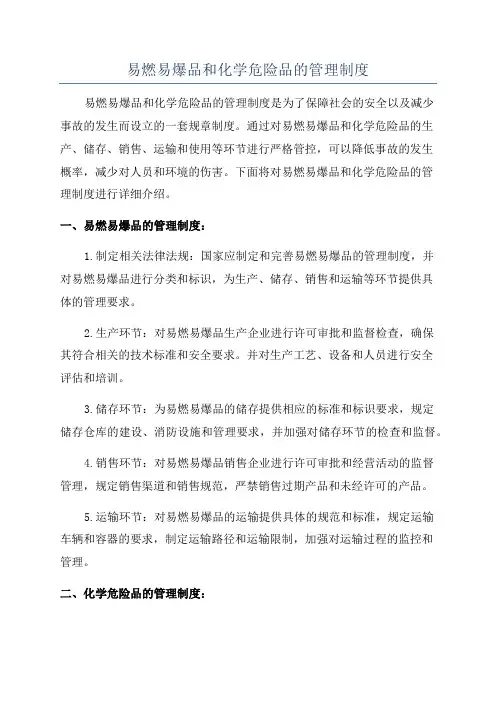 易燃易爆品和化学危险品的管理制度

易燃易爆品和化学危险品的管理制度是为了保障社会的安全以及减少事故的发生而设立的一套规章制度。通过对易燃易爆品和化学危险品的生产、储存、销售、运输和使用等环节进行严格管控，可以降低事故的发生概率，减少对人员和环境的伤害。下面将对易燃易爆品和化学危险品的管理制度进行详细介绍。

一、易燃易爆品的管理制度：

1.制定相关法律法规：国家应制定和完善易燃易爆品的管理制度，并对易燃易爆品进行分类和标识，为生产、储存、销售和运输等环节提供具体的管理要求。

2.生产环节：对易燃易爆品生产企业进行许可审批和监督检查，确保其符合相关的技术标准和安全要求。并对生产工艺、设备和人员进行安全评估和培训。

3.储存环节：为易燃易爆品的储存提供相应的标准和标识要求，规定储存仓库的建设、消防设施和管理要求，并加强对储存环节的检查和监督。

4.销售环节：对易燃易爆品销售企业进行许可审批和经营活动的监督管理，规定销售渠道和销售规范，严禁销售过期产品和未经许可的产品。

5.运输环节：对易燃易爆品的运输提供具体的规范和标准，规定运输车辆和容器的要求，制定运输路径和运输限制，加强对运输过程的监控和管理。

二、化学危险品的管理制度：